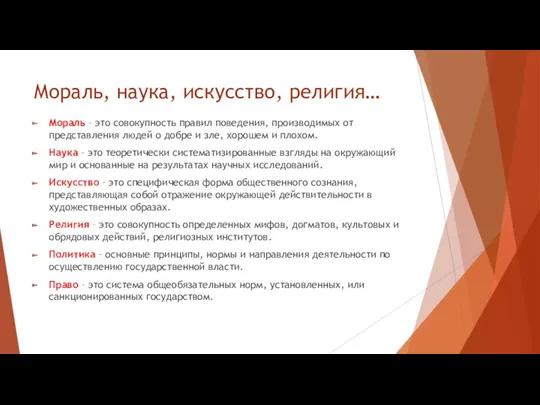 Мораль, наука, искусство, религия…

Мораль – это совокупность правил поведения, производимых от представления людей о добре и зле, хорошем и плохом.

Наука – это теоретически систематизированные взгляды на окружающий мир и основанные на результатах научных исследований.

Искусство – это специфическая форма общественного сознания, представляющая собой отражение окружающей действительности в художественных образах.

Религия – это совокупность определенных мифов, догматов, культовых и обрядовых действий, религиозных институтов.

Политика – основные принципы, нормы и направления деятельности по осуществлению государственной власти.

Право – это система общеобязательных норм, установленных, или санкционированных государством.